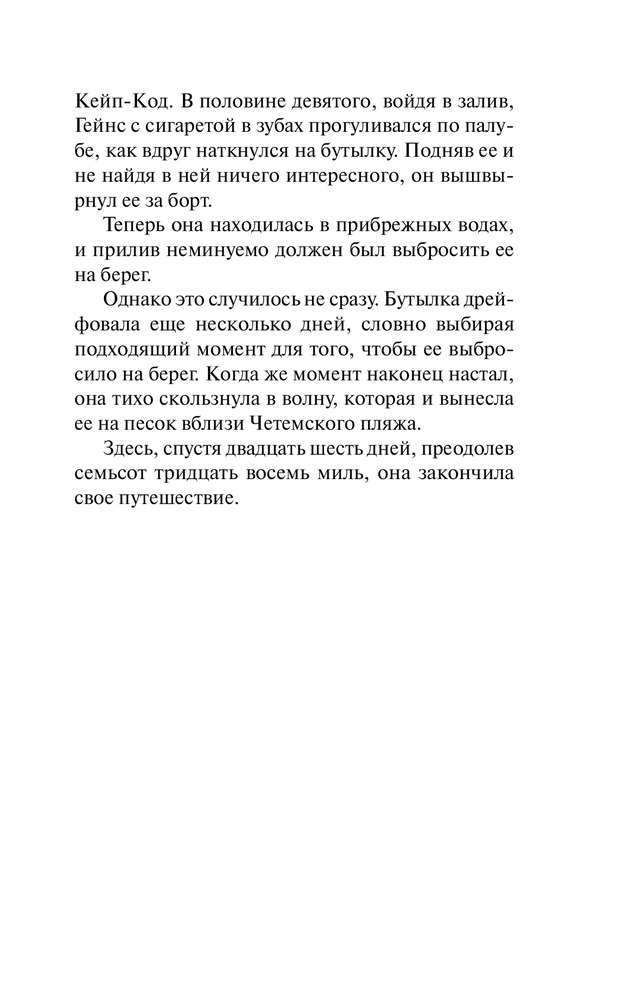 Кейп-Код. В половине девятого, войдя в залив, Гейнс с сигаретой в зубах прогуливался по палубе, как вдруг наткнулся на бутылку. Подняв ее и не найдя в ней ничего интересного, он вышвырнул ее за борт.

Теперь она находилась в прибрежных водах, и прилив неминуемо должен был выбросить ее на берег.

Однако это случилось не сразу. Бутылка дрейфовала еще несколько дней, словно выбирая подходящий момент для того, чтобы ее выбросило на берег. Когда же момент наконец настал, она тихо скользнула в волну, которая и вынесла ее на песок вблизи Четемского пляжа.

Здесь, спустя двадцать шесть дней, преодолев семьсот тридцать восемь миль, она закончила свое путешествие.